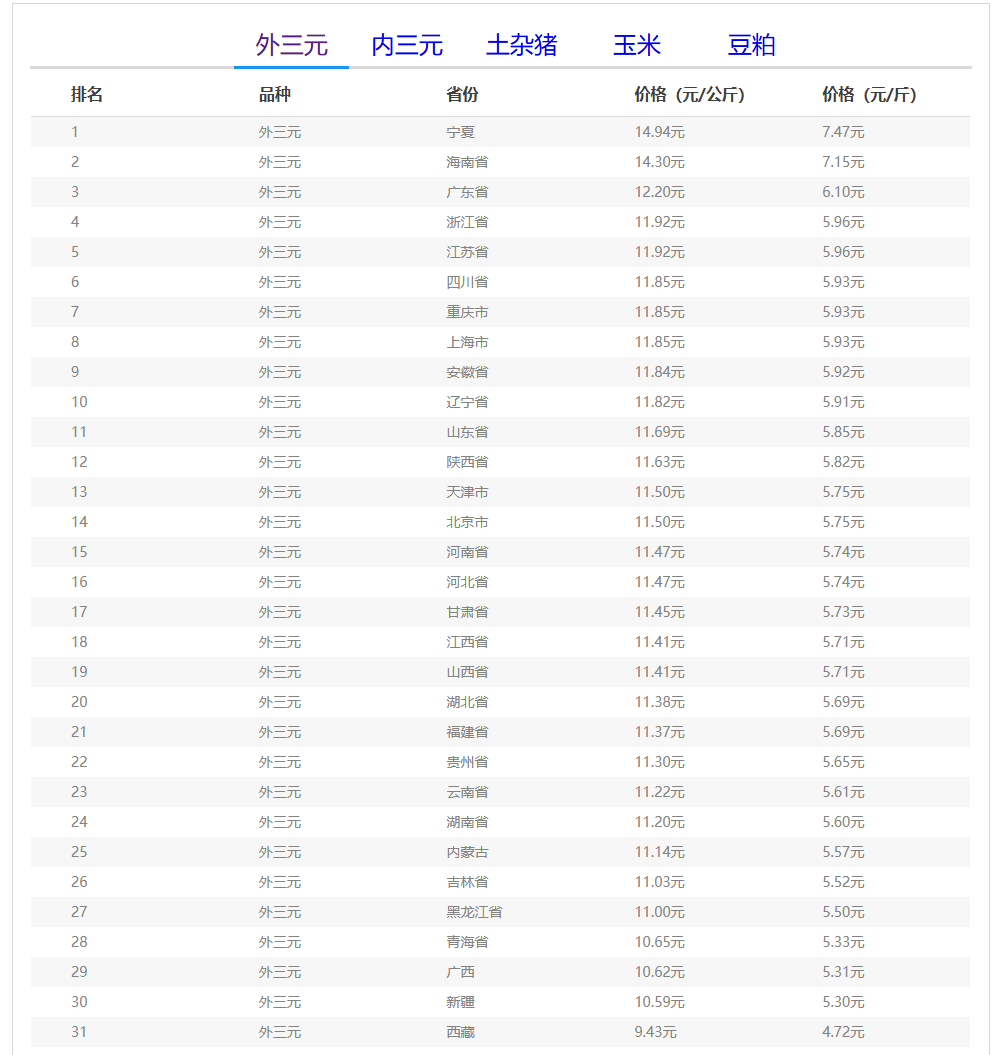 外三元　内三元　土杂猪　玉米　豆粕

| 排名 | 品种 | 省份 | 价格（元/公斤） | 价格（元/斤） |
|---|---|---|---|---|
| 1 | 外三元 | 宁夏 | 14.94元 | 7.47元 |
| 2 | 外三元 | 海南省 | 14.30元 | 7.15元 |
| 3 | 外三元 | 广东省 | 12.20元 | 6.10元 |
| 4 | 外三元 | 浙江省 | 11.92元 | 5.96元 |
| 5 | 外三元 | 江苏省 | 11.92元 | 5.96元 |
| 6 | 外三元 | 四川省 | 11.85元 | 5.93元 |
| 7 | 外三元 | 重庆市 | 11.85元 | 5.93元 |
| 8 | 外三元 | 上海市 | 11.85元 | 5.93元 |
| 9 | 外三元 | 安徽省 | 11.84元 | 5.92元 |
| 10 | 外三元 | 辽宁省 | 11.82元 | 5.91元 |
| 11 | 外三元 | 山东省 | 11.69元 | 5.85元 |
| 12 | 外三元 | 陕西省 | 11.63元 | 5.82元 |
| 13 | 外三元 | 天津市 | 11.50元 | 5.75元 |
| 14 | 外三元 | 北京市 | 11.50元 | 5.75元 |
| 15 | 外三元 | 河南省 | 11.47元 | 5.74元 |
| 16 | 外三元 | 河北省 | 11.47元 | 5.74元 |
| 17 | 外三元 | 甘肃省 | 11.45元 | 5.73元 |
| 18 | 外三元 | 江西省 | 11.41元 | 5.71元 |
| 19 | 外三元 | 山西省 | 11.41元 | 5.71元 |
| 20 | 外三元 | 湖北省 | 11.38元 | 5.69元 |
| 21 | 外三元 | 福建省 | 11.37元 | 5.69元 |
| 22 | 外三元 | 贵州省 | 11.30元 | 5.65元 |
| 23 | 外三元 | 云南省 | 11.22元 | 5.61元 |
| 24 | 外三元 | 湖南省 | 11.20元 | 5.60元 |
| 25 | 外三元 | 内蒙古 | 11.14元 | 5.57元 |
| 26 | 外三元 | 吉林省 | 11.03元 | 5.52元 |
| 27 | 外三元 | 黑龙江省 | 11.00元 | 5.50元 |
| 28 | 外三元 | 青海省 | 10.65元 | 5.33元 |
| 29 | 外三元 | 广西 | 10.62元 | 5.31元 |
| 30 | 外三元 | 新疆 | 10.59元 | 5.30元 |
| 31 | 外三元 | 西藏 | 9.43元 | 4.72元 |